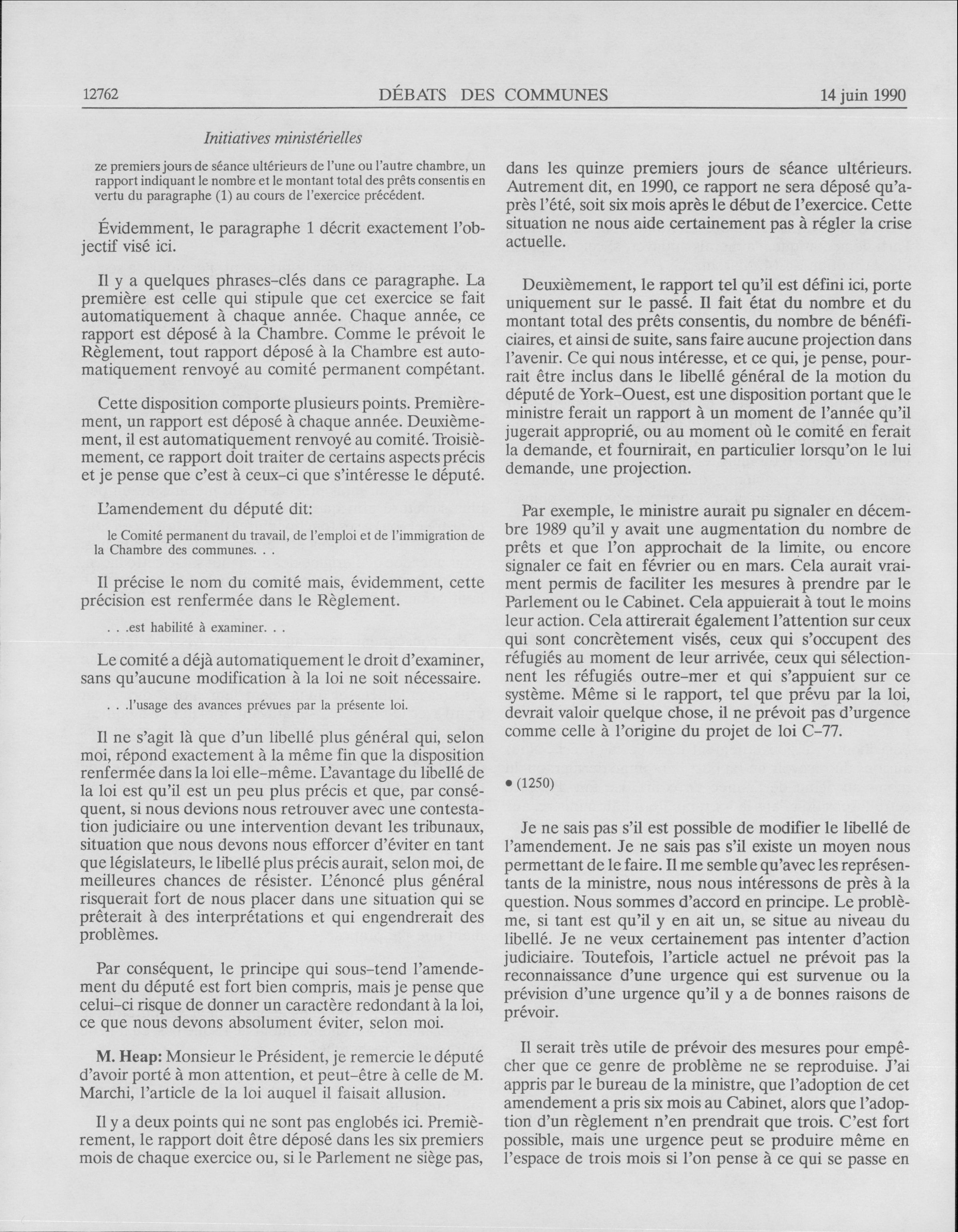 12762 DÉBATS DES COMMUNES 14 juin 1990

Initiatives ministérielles

ze premiers jours de séance ultérieurs de l'une ou l'autre chambre, un rapport indiquant le nombre et le montant total des prêts consentis en vertu du paragraphe (1) au cours de l'exercice précédent.

Évidemment, le paragraphe 1 décrit exactement l'objectif visé ici.

Il y a quelques phrases-clés dans ce paragraphe. La première est celle qui stipule que cet exercice se fait automatiquement à chaque année. Chaque année, ce rapport est déposé à la Chambre. Comme le prévoit le Règlement, tout rapport déposé à la Chambre est automatiquement renvoyé au comité permanent compétant.

Cette disposition comporte plusieurs points. Premièrement, un rapport est déposé à chaque année. Deuxièmement, il est automatiquement renvoyé au comité. Troisièmement, ce rapport doit traiter de certains aspects précis et je pense que c'est à ceux-ci que s'intéresse le député.

L'amendement du député dit:

le Comité permanent du travail, de l'emploi et de l'immigration de la Chambre des communes. . .

Il précise le nom du comité mais, évidemment, cette précision est renfermée dans le Règlement.

. . .est habilité à examiner. . .

Le comité a déjà automatiquement le droit d'examiner, sans qu'aucune modification à la loi ne soit nécessaire.

. . .l'usage des avances prévues par la présente loi.

Il ne s'agit là que d'un libellé plus général qui, selon moi, répond exactement à la même fin que la disposition renfermée dans la loi elle-même. L'avantage du libellé de la loi est qu'il est un peu plus précis et que, par conséquent, si nous devions nous retrouver avec une contestation judiciaire ou une intervention devant les tribunaux, situation que nous devons nous efforcer d'éviter en tant que législateurs, le libellé plus précis aurait, selon moi, de meilleures chances de résister. L'énoncé plus général risquerait fort de nous placer dans une situation qui se prêterait à des interprétations et qui engendrerait des problèmes.

Par conséquent, le principe qui sous-tend l'amendement du député est fort bien compris, mais je pense que celui-ci risque de donner un caractère redondant à la loi, ce que nous devons absolument éviter, selon moi.

M. Heap: Monsieur le Président, je remercie le député d'avoir porté à mon attention, et peut-être à celle de M. Marchi, l'article de la loi auquel il faisait allusion.

Il y a deux points qui ne sont pas englobés ici. Premièrement, le rapport doit être déposé dans les six premiers mois de chaque exercice ou, si le Parlement ne siège pas, dans les quinze premiers jours de séance ultérieurs. Autrement dit, en 1990, ce rapport ne sera déposé qu'après l'été, soit six mois après le début de l'exercice. Cette situation ne nous aide certainement pas à régler la crise actuelle.

Deuxièmement, le rapport tel qu'il est défini ici, porte uniquement sur le passé. Il fait état du nombre et du montant total des prêts consentis, du nombre de bénéficiaires, et ainsi de suite, sans faire aucune projection dans l'avenir. Ce qui nous intéresse, et ce qui, je pense, pourrait être inclus dans le libellé général de la motion du député de York-Ouest, est une disposition portant que le ministre ferait un rapport à un moment de l'année qu'il jugerait approprié, ou au moment où le comité en ferait la demande, et fournirait, en particulier lorsqu'on le lui demande, une projection.

Par exemple, le ministre aurait pu signaler en décembre 1989 qu'il y avait une augmentation du nombre de prêts et que l'on approchait de la limite, ou encore signaler ce fait en février ou en mars. Cela aurait vraiment permis de faciliter les mesures à prendre par le Parlement ou le Cabinet. Cela appuierait à tout le moins leur action. Cela attirerait également l'attention sur ceux qui sont concrètement visés, ceux qui s'occupent des réfugiés au moment de leur arrivée, ceux qui sélectionnent les réfugiés outre-mer et qui s'appuient sur ce système. Même si le rapport, tel que prévu par la loi, devrait valoir quelque chose, il ne prévoit pas d'urgence comme celle à l'origine du projet de loi C-77.

• (1250)

Je ne sais pas s'il est possible de modifier le libellé de l'amendement. Je ne sais pas s'il existe un moyen nous permettant de le faire. Il me semble qu'avec les représentants de la ministre, nous nous intéressons de près à la question. Nous sommes d'accord en principe. Le problème, si tant est qu'il y en ait un, se situe au niveau du libellé. Je ne veux certainement pas intenter d'action judiciaire. Toutefois, l'article actuel ne prévoit pas la reconnaissance d'une urgence qui est survenue ou la prévision d'une urgence qu'il y a de bonnes raisons de prévoir.

Il serait très utile de prévoir des mesures pour empêcher que ce genre de problème ne se reproduise. J'ai appris par le bureau de la ministre, que l'adoption de cet amendement a pris six mois au Cabinet, alors que l'adoption d'un règlement n'en prendrait que trois. C'est fort possible, mais une urgence peut se produire même en l'espace de trois mois si l'on pense à ce qui se passe en